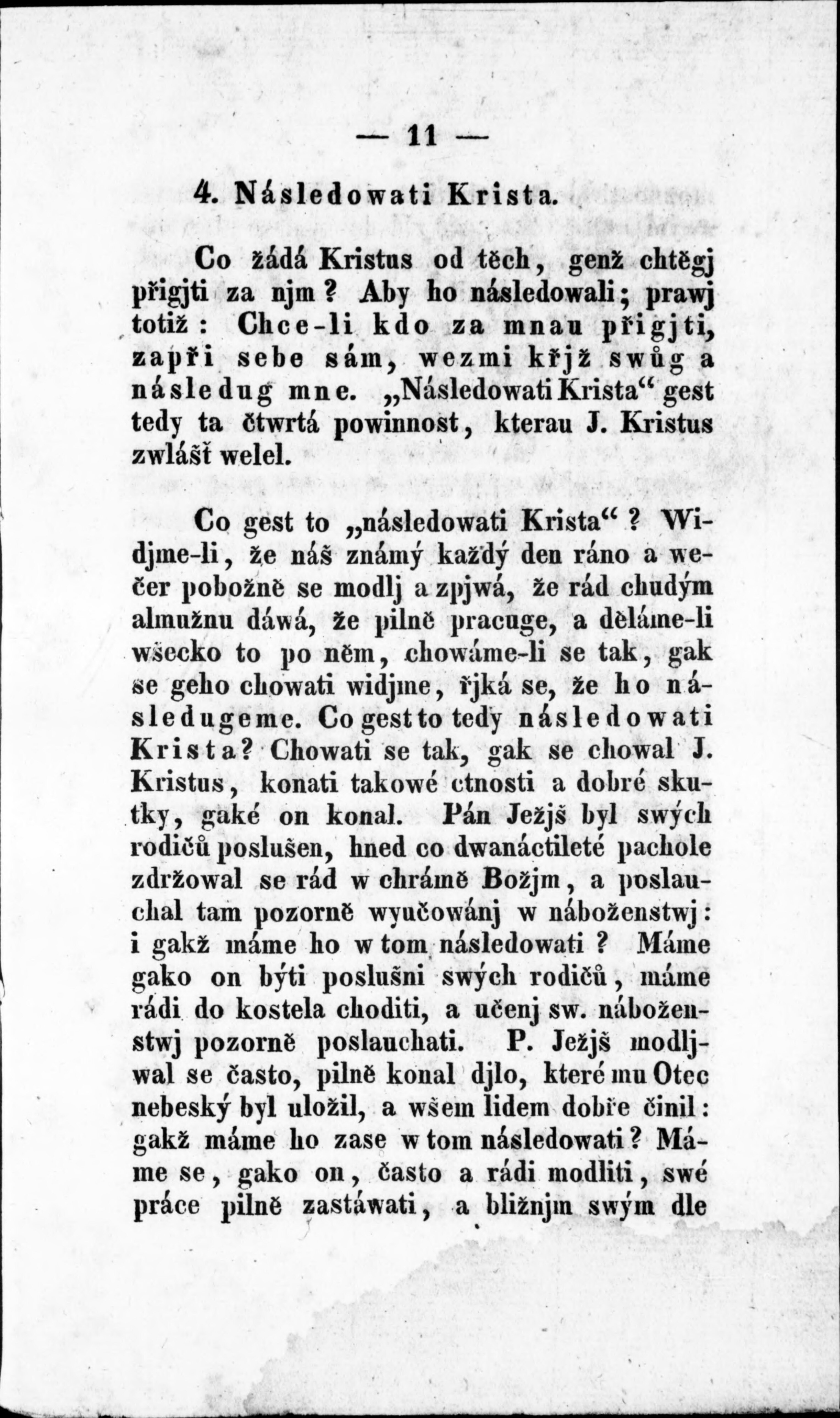 — 11 —

4. Následowati Krista.

Co žádá Kristus od těch, genž chtěgj přigjti za njm? Aby ho následowali; prawj totiž: Chce-li kdo za mnau přigjti, zapři sebe sám, wezmi křjž swůg a následug mne. „Následowati Krista“ gest tedy ta čtwrtá powinnost, kterau J. Kristus zwlášť welel.

Co gest to „následowati Krista“? Widjme-li, že náš známý každý den ráno a wečer pobožně se modlj a zpjwá, že rád chudým almužnu dáwá, že pilně pracuge, a děláme-li wšecko to po něm, chowáme-li se tak, gak se geho chowati widjme, řjká se, že ho následugeme. Co gest to tedy následowati Krista? Chowati se tak, gak se chowal J. Kristus, konati takowé ctnosti a dobré skutky, gaké on konal. Pán Ježjš byl swých rodičů poslušen, hned co dwanáctileté pachole zdržowal se rád w chrámě Božjm, a poslauchal tam pozorně wyučowánj w náboženstwj: i gakž máme ho w tom následowati? Máme gako on býti poslušni swých rodičů, máme rádi do kostela choditi, a učenj sw. náboženstwj pozorně poslauchati. P. Ježjš modljwal se často, pilně konal djlo, které mu Otec nebeský byl uložil, a wšem lidem dobře činil: gakž máme ho zase w tom následowati? Máme se, gako on, často a rádi modliti, swé práce pilně zastáwati, a bližnjm swým dle